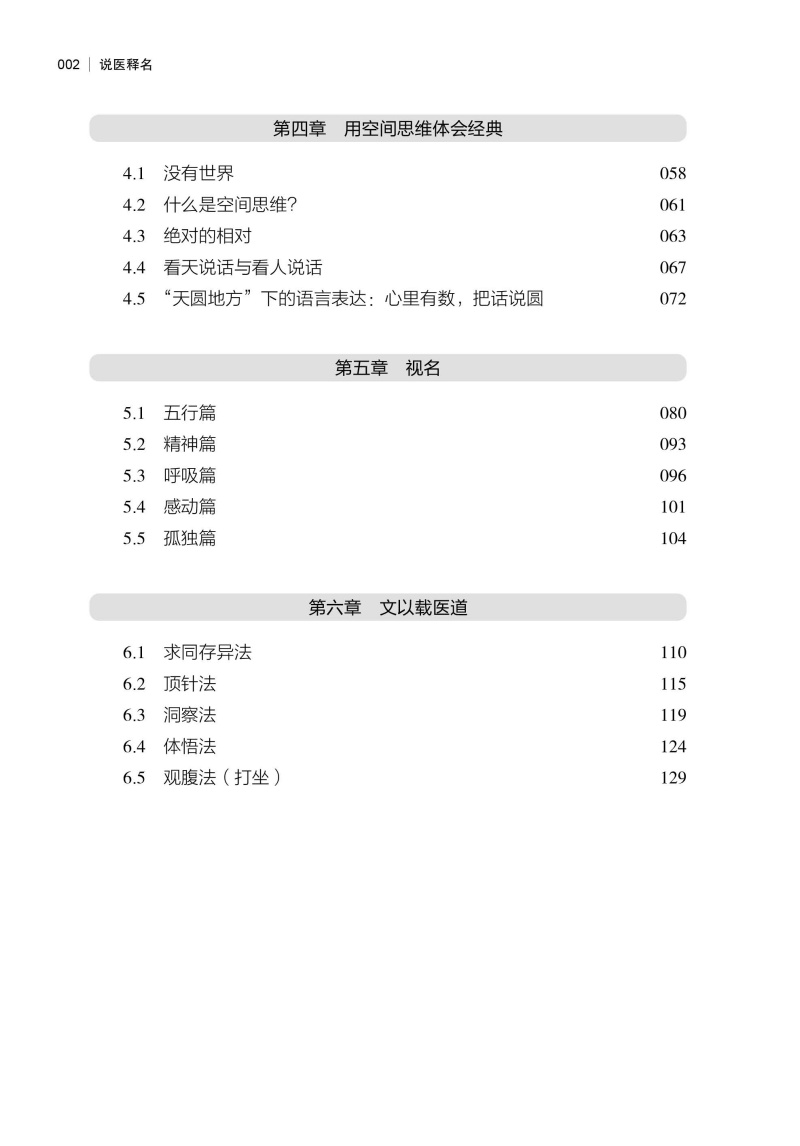 002 | 说医释名

第四章　用空间思维体会经典

4.1　没有世界　058
4.2　什么是空间思维？　061
4.3　绝对的相对　063
4.4　看天说话与看人说话　067
4.5　“天圆地方”下的语言表达：心里有数，把话说圆　072

第五章　视名

5.1　五行篇　080
5.2　精神篇　093
5.3　呼吸篇　096
5.4　感动篇　101
5.5　孤独篇　104

第六章　文以载医道

6.1　求同存异法　110
6.2　顶针法　115
6.3　洞察法　119
6.4　体悟法　124
6.5　观腹法（打坐）　129